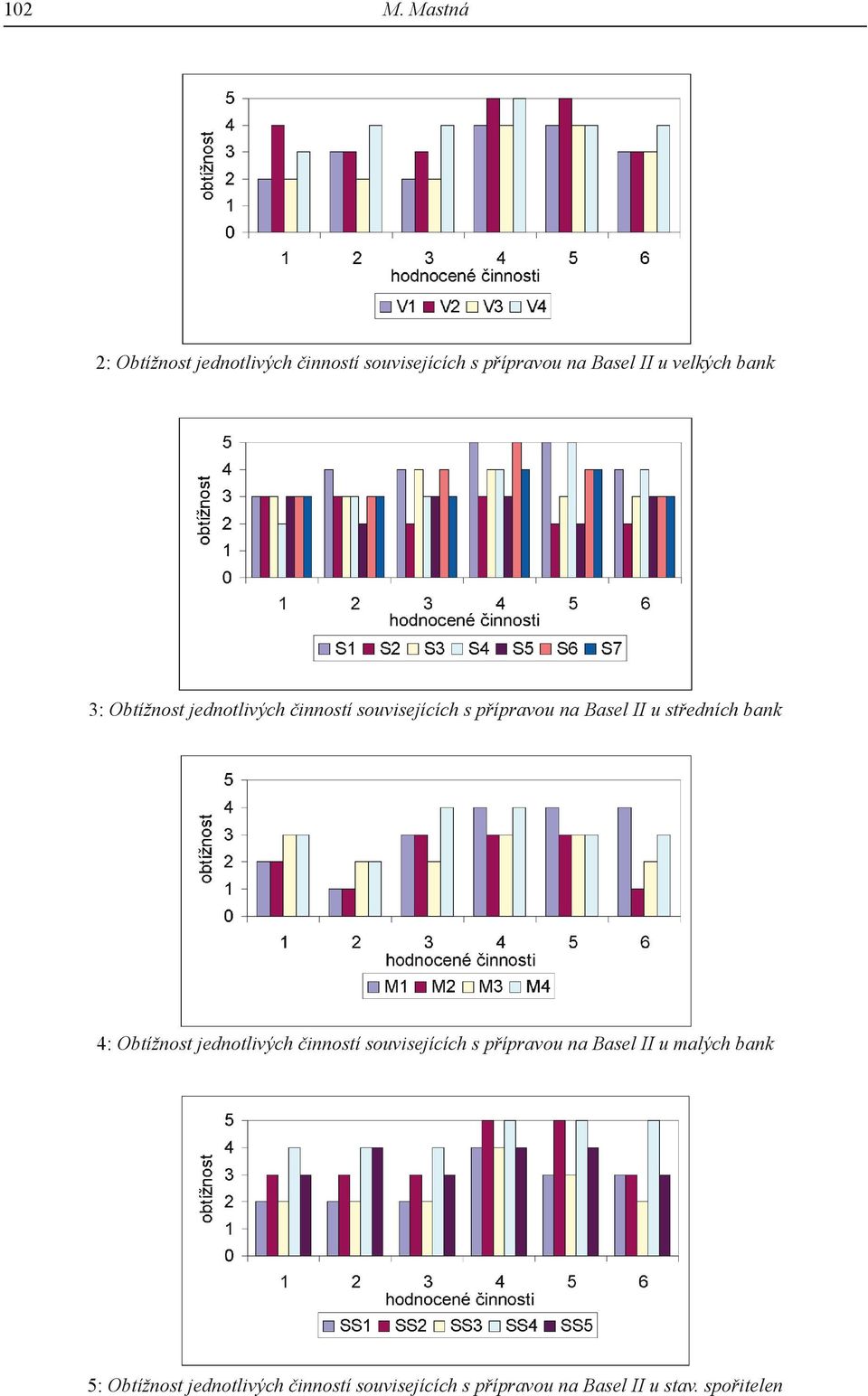 102 M. Mastná

obtížnost
5
4
3
2
1
0
1 2 3 4 5 6
hodnocené činnosti
V1 V2 V3 V4

2: Obtížnost jednotlivých činností souvisejících s přípravou na Basel II u velkých bank

obtížnost
5
4
3
2
1
0
1 2 3 4 5 6
hodnocené činnosti
S1 S2 S3 S4 S5 S6 S7

3: Obtížnost jednotlivých činností souvisejících s přípravou na Basel II u středních bank

obtížnost
5
4
3
2
1
0
1 2 3 4 5 6
hodnocené činnosti
M1 M2 M3 M4

4: Obtížnost jednotlivých činností souvisejících s přípravou na Basel II u malých bank

obtížnost
5
4
3
2
1
0
1 2 3 4 5 6
hodnocené činnosti
SS1 SS2 SS3 SS4 SS5

5: Obtížnost jednotlivých činností souvisejících s přípravou na Basel II u stav. spořitelen